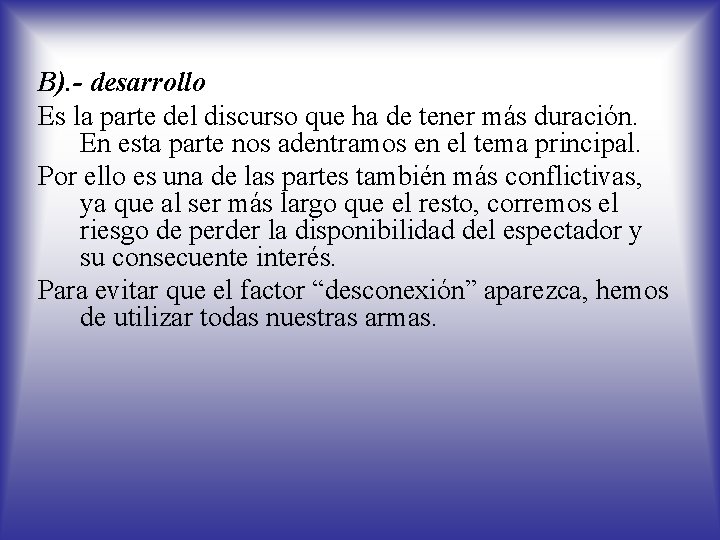 B).- desarrollo

Es la parte del discurso que ha de tener más duración. En esta parte nos adentramos en el tema principal.

Por ello es una de las partes también más conflictivas, ya que al ser más largo que el resto, corremos el riesgo de perder la disponibilidad del espectador y su consecuente interés.

Para evitar que el factor “desconexión” aparezca, hemos de utilizar todas nuestras armas.